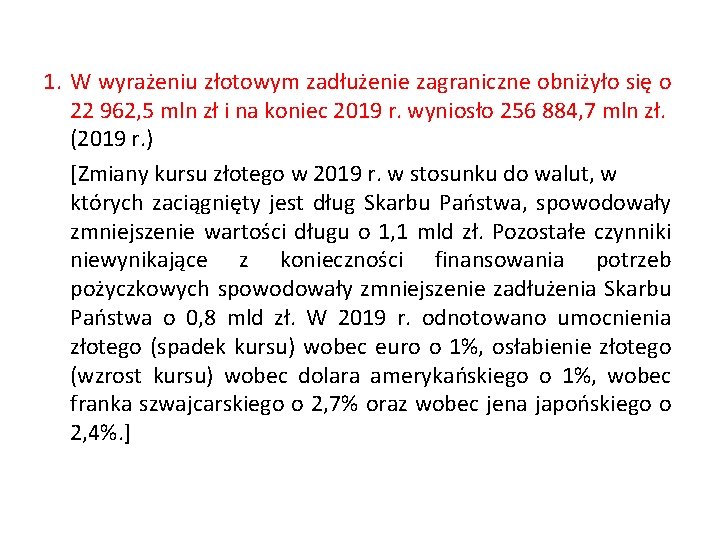 1. W wyrażeniu złotowym zadłużenie zagraniczne obniżyło się o 22 962,5 mln zł i na koniec 2019 r. wyniosło 256 884,7 mln zł. (2019 r.)

[Zmiany kursu złotego w 2019 r. w stosunku do walut, w których zaciągnięty jest dług Skarbu Państwa, spowodowały zmniejszenie wartości długu o 1,1 mld zł. Pozostałe czynniki niewynikające z konieczności finansowania potrzeb pożyczkowych spowodowały zmniejszenie zadłużenia Skarbu Państwa o 0,8 mld zł. W 2019 r. odnotowano umocnienia złotego (spadek kursu) wobec euro o 1%, osłabienie złotego (wzrost kursu) wobec dolara amerykańskiego o 1%, wobec franka szwajcarskiego o 2,7% oraz wobec jena japońskiego o 2,4%.]